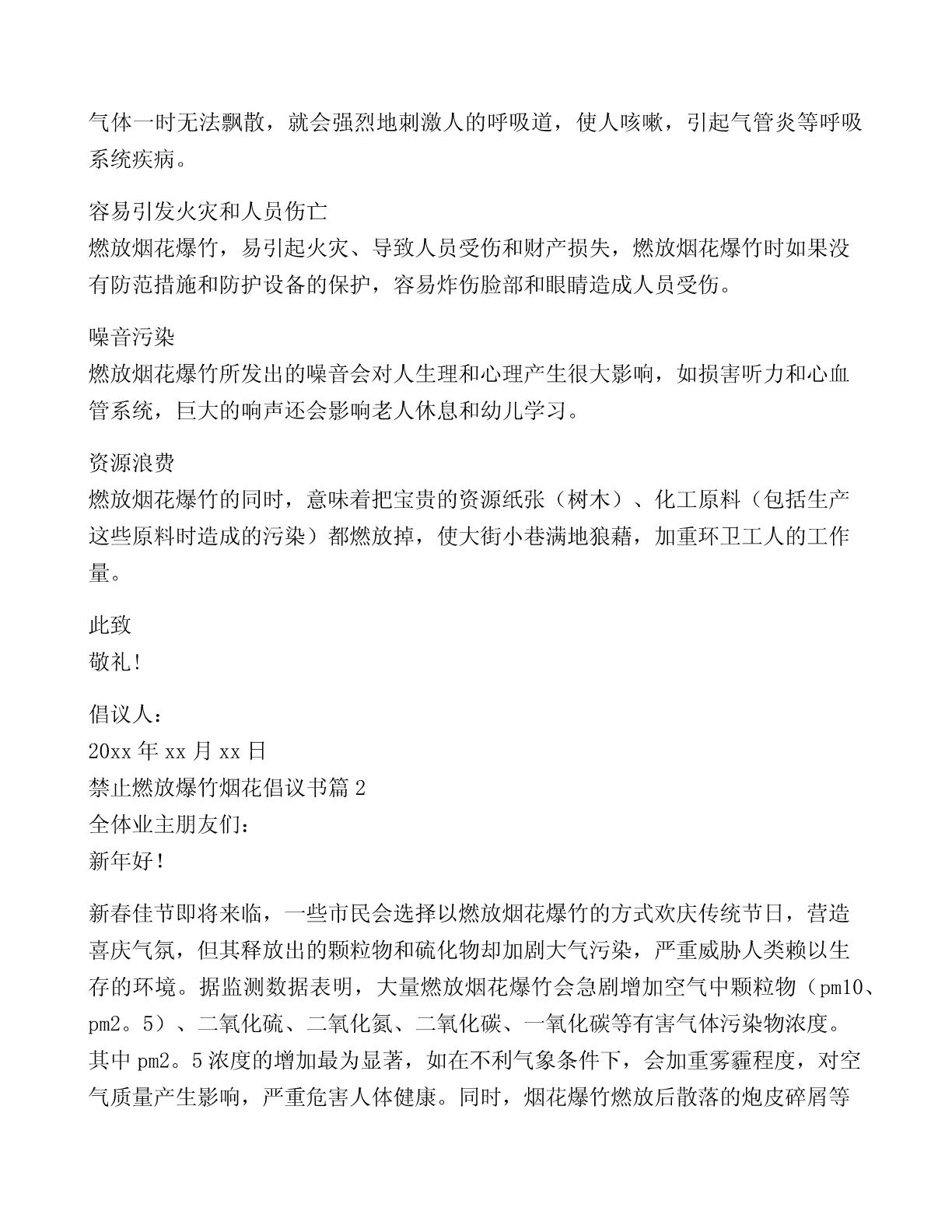 气体一时无法飘散，就会强烈地刺激人的呼吸道，使人咳嗽，引起气管炎等呼吸系统疾病。

容易引发火灾和人员伤亡
燃放烟花爆竹，易引起火灾、导致人员受伤和财产损失，燃放烟花爆竹时如果没有防范措施和防护设备的保护，容易炸伤脸部和眼睛造成人员受伤。

噪音污染
燃放烟花爆竹所发出的噪音会对人生理和心理产生很大影响，如损害听力和心血管系统，巨大的响声还会影响老人休息和幼儿学习。

资源浪费
燃放烟花爆竹的同时，意味着把宝贵的资源纸张（树木）、化工原料（包括生产这些原料时造成的污染）都燃放掉，使大街小巷满地狼藉，加重环卫工人的工作量。

此致
敬礼！

倡议人：
20xx 年 xx 月 xx 日
禁止燃放爆竹烟花倡议书篇 2
全体业主朋友们：
新年好！

新春佳节即将来临，一些市民会选择以燃放烟花爆竹的方式欢庆传统节日，营造喜庆气氛，但其释放出的颗粒物和硫化物却加剧大气污染，严重威胁人类赖以生存的环境。据监测数据表明，大量燃放烟花爆竹会急剧增加空气中颗粒物（pm10、pm2。5）、二氧化硫、二氧化氮、二氧化碳、一氧化碳等有害气体污染物浓度。其中 pm2。5 浓度的增加最为显著，如在不利气象条件下，会加重雾霾程度，对空气质量产生影响，严重危害人体健康。同时，烟花爆竹燃放后散落的炮皮碎屑等